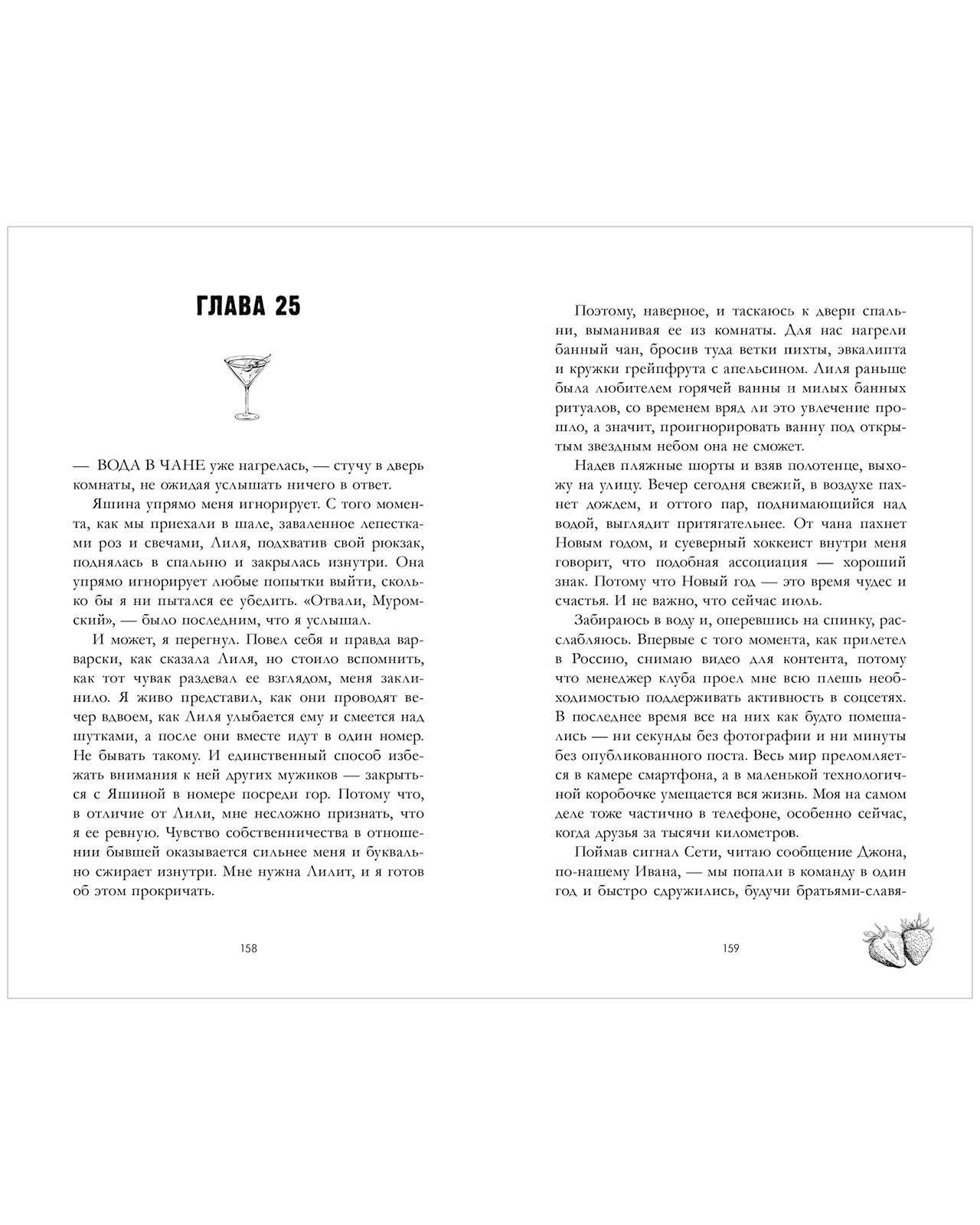 ГЛАВА 25

— ВОДА В ЧАНЕ уже нагрелась, — стучу в дверь комнаты, не ожидая услышать ничего в ответ.

Яшина упрямо меня игнорирует. С того момента, как мы приехали в шале, заваленное лепестками роз и свечами, Лиля, подхватив свой рюкзак, поднялась в спальню и закрылась изнутри. Она упрямо игнорирует любые попытки выйти, сколько бы я ни пытался ее убедить. «Отвали, Муромский», — было последним, что я услышал.

И может, я перегнул. Повел себя и правда варварски, как сказала Лиля, но стоило вспомнить, как тот чувак раздевал ее взглядом, меня заклинило. Я живо представил, как они проводят вечер вдвоем, как Лиля улыбается ему и смеется над шутками, а после они вместе идут в один номер. Не бывать такому. И единственный способ избежать внимания к ней других мужиков — закрыться с Яшиной в номере посреди гор. Потому что, в отличие от Лили, мне несложно признать, что я ее ревную. Чувство собственничества в отношении бывшей оказывается сильнее меня и буквально сжирает изнутри. Мне нужна Лилит, и я готов об этом прокричать.

158

Поэтому, наверное, и таскаюсь к двери спальни, выманивая ее из комнаты. Для нас нагрели банный чан, бросив туда ветки пихты, эвкалипта и кружки грейпфрута с апельсином. Лиля раньше была любителем горячей ванны и милых банных ритуалов, со временем вряд ли это увлечение прошло, а значит, проигнорировать ванну под открытым звездным небом она не сможет.

Надев пляжные шорты и взяв полотенце, выхожу на улицу. Вечер сегодня свежий, в воздухе пахнет дождем, и оттого пар, поднимающийся над водой, выглядит притягательнее. От чана пахнет Новым годом, и суеверный хоккеист внутри меня говорит, что подобная ассоциация — хороший знак. Потому что Новый год — это время чудес и счастья. И не важно, что сейчас июль.

Забираюсь в воду и, оперевшись на спинку, расслабляюсь. Впервые с того момента, как прилетел в Россию, снимаю видео для контента, потому что менеджер клуба проел мне всю плешь необходимостью поддерживать активность в соцсетях. В последнее время все на них как будто помешались — ни секунды без фотографии и ни минуты без опубликованного поста. Весь мир преломляется в камере смартфона, а в маленькой технологичной коробочке умещается вся жизнь. Моя на самом деле тоже частично в телефоне, особенно сейчас, когда друзья за тысячи километров.

Поймав сигнал Сети, читаю сообщение Джона, по-нашему Ивана, — мы попали в команду в один год и быстро сдружились, будучи братьями-славя-

159